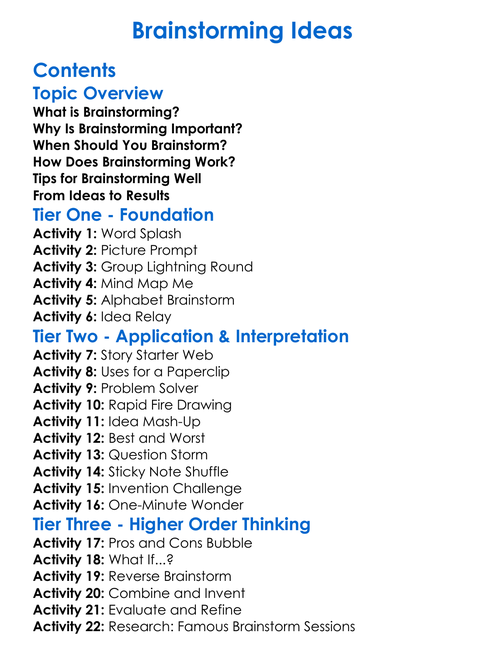 Brainstorming Ideas

Contents

Topic Overview

What is Brainstorming?
Why Is Brainstorming Important?
When Should You Brainstorm?
How Does Brainstorming Work?
Tips for Brainstorming Well
From Ideas to Results

Tier One - Foundation

Activity 1: Word Splash
Activity 2: Picture Prompt
Activity 3: Group Lightning Round
Activity 4: Mind Map Me
Activity 5: Alphabet Brainstorm
Activity 6: Idea Relay

Tier Two - Application & Interpretation

Activity 7: Story Starter Web
Activity 8: Uses for a Paperclip
Activity 9: Problem Solver
Activity 10: Rapid Fire Drawing
Activity 11: Idea Mash-Up
Activity 12: Best and Worst
Activity 13: Question Storm
Activity 14: Sticky Note Shuffle
Activity 15: Invention Challenge
Activity 16: One-Minute Wonder

Tier Three - Higher Order Thinking

Activity 17: Pros and Cons Bubble
Activity 18: What If...?
Activity 19: Reverse Brainstorm
Activity 20: Combine and Invent
Activity 21: Evaluate and Refine
Activity 22: Research: Famous Brainstorm Sessions